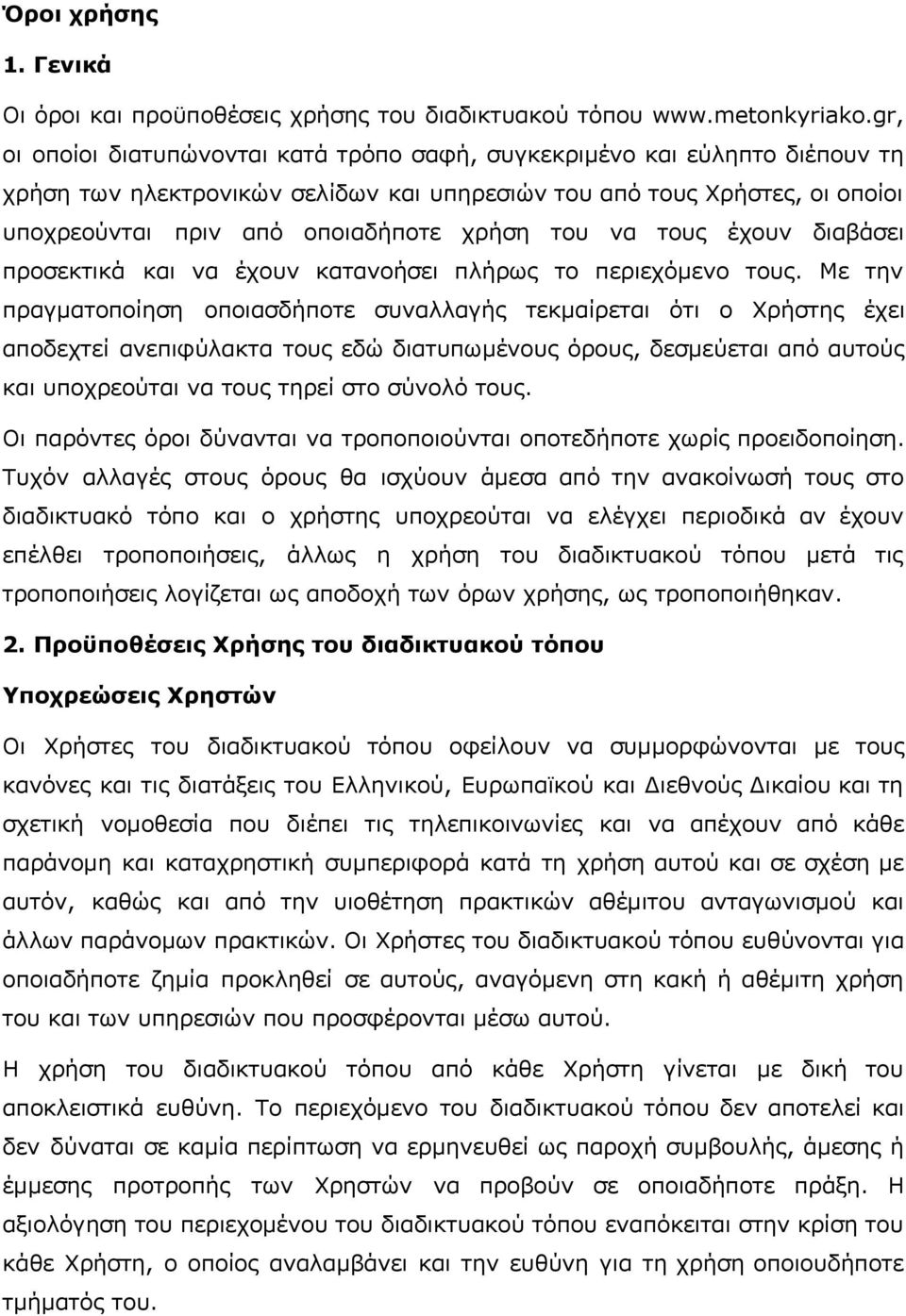 Όροι χρήσης

1. Γενικά

Οι όροι και προϋποθέσεις χρήσης του διαδικτυακού τόπου www.metonkyriako.gr, οι οποίοι διατυπώνονται κατά τρόπο σαφή, συγκεκριμένο και εύληπτο διέπουν τη χρήση των ηλεκτρονικών σελίδων και υπηρεσιών του από τους Χρήστες, οι οποίοι υποχρεούνται πριν από οποιαδήποτε χρήση του να τους έχουν διαβάσει προσεκτικά και να έχουν κατανοήσει πλήρως το περιεχόμενο τους. Με την πραγματοποίηση οποιασδήποτε συναλλαγής τεκμαίρεται ότι ο Χρήστης έχει αποδεχτεί ανεπιφύλακτα τους εδώ διατυπωμένους όρους, δεσμεύεται από αυτούς και υποχρεούται να τους τηρεί στο σύνολό τους.

Οι παρόντες όροι δύνανται να τροποποιούνται οποτεδήποτε χωρίς προειδοποίηση. Τυχόν αλλαγές στους όρους θα ισχύουν άμεσα από την ανακοίνωσή τους στο διαδικτυακό τόπο και ο χρήστης υποχρεούται να ελέγχει περιοδικά αν έχουν επέλθει τροποποιήσεις, άλλως η χρήση του διαδικτυακού τόπου μετά τις τροποποιήσεις λογίζεται ως αποδοχή των όρων χρήσης, ως τροποποιήθηκαν.

2. Προϋποθέσεις Χρήσης του διαδικτυακού τόπου

Υποχρεώσεις Χρηστών

Οι Χρήστες του διαδικτυακού τόπου οφείλουν να συμμορφώνονται με τους κανόνες και τις διατάξεις του Ελληνικού, Ευρωπαϊκού και Διεθνούς Δικαίου και τη σχετική νομοθεσία που διέπει τις τηλεπικοινωνίες και να απέχουν από κάθε παράνομη και καταχρηστική συμπεριφορά κατά τη χρήση αυτού και σε σχέση με αυτόν, καθώς και από την υιοθέτηση πρακτικών αθέμιτου ανταγωνισμού και άλλων παράνομων πρακτικών. Οι Χρήστες του διαδικτυακού τόπου ευθύνονται για οποιαδήποτε ζημία προκληθεί σε αυτούς, αναγόμενη στην κακή ή αθέμιτη χρήση του και των υπηρεσιών που προσφέρονται μέσω αυτού.

Η χρήση του διαδικτυακού τόπου από κάθε Χρήστη γίνεται με δική του αποκλειστικά ευθύνη. Το περιεχόμενο του διαδικτυακού τόπου δεν αποτελεί και δεν δύναται σε καμία περίπτωση να ερμηνευθεί ως παροχή συμβουλής, άμεσης ή έμμεσης προτροπής των Χρηστών να προβούν σε οποιαδήποτε πράξη. Η αξιολόγηση του περιεχομένου του διαδικτυακού τόπου εναπόκειται στην κρίση του κάθε Χρήστη, ο οποίος αναλαμβάνει και την ευθύνη για τη χρήση οποιουδήποτε τμήματός του.